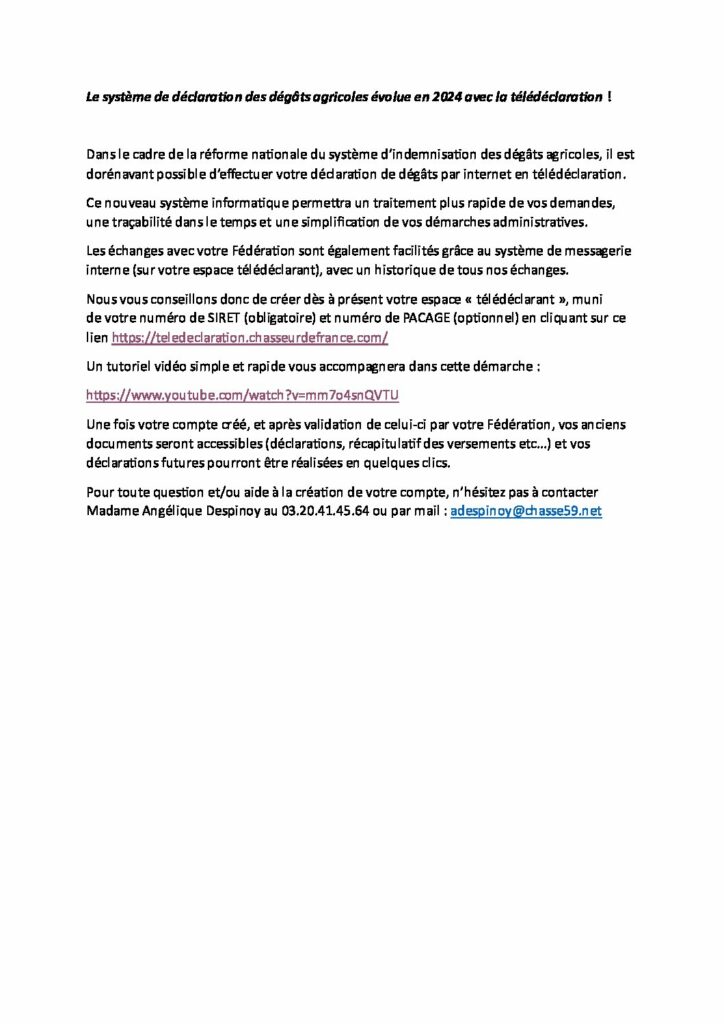 Le système de déclaration des dégâts agricoles évolue en 2024 avec la télédéclaration !

Dans le cadre de la réforme nationale du système d'indemnisation des dégâts agricoles, il est dorénavant possible d'effectuer votre déclaration de dégâts par internet en télédéclaration.

Ce nouveau système informatique permettra un traitement plus rapide de vos demandes, une traçabilité dans le temps et une simplification de vos démarches administratives.

Les échanges avec votre Fédération sont également facilités grâce au système de messagerie interne (sur votre espace télédéclarant), avec un historique de tous nos échanges.

Nous vous conseillons donc de créer dès à présent votre espace « télédéclarant », muni de votre numéro de SIRET (obligatoire) et numéro de PACAGE (optionnel) en cliquant sur ce lien https://teledeclaration.chasseurdefrance.com/

Un tutoriel vidéo simple et rapide vous accompagnera dans cette démarche :

https://www.youtube.com/watch?v=mm7o4snQVTU

Une fois votre compte créé, et après validation de celui-ci par votre Fédération, vos anciens documents seront accessibles (déclarations, récapitulatif des versements etc…) et vos déclarations futures pourront être réalisées en quelques clics.

Pour toute question et/ou aide à la création de votre compte, n'hésitez pas à contacter Madame Angélique Despinoy au 03.20.41.45.64 ou par mail : adespinoy@chasse59.net